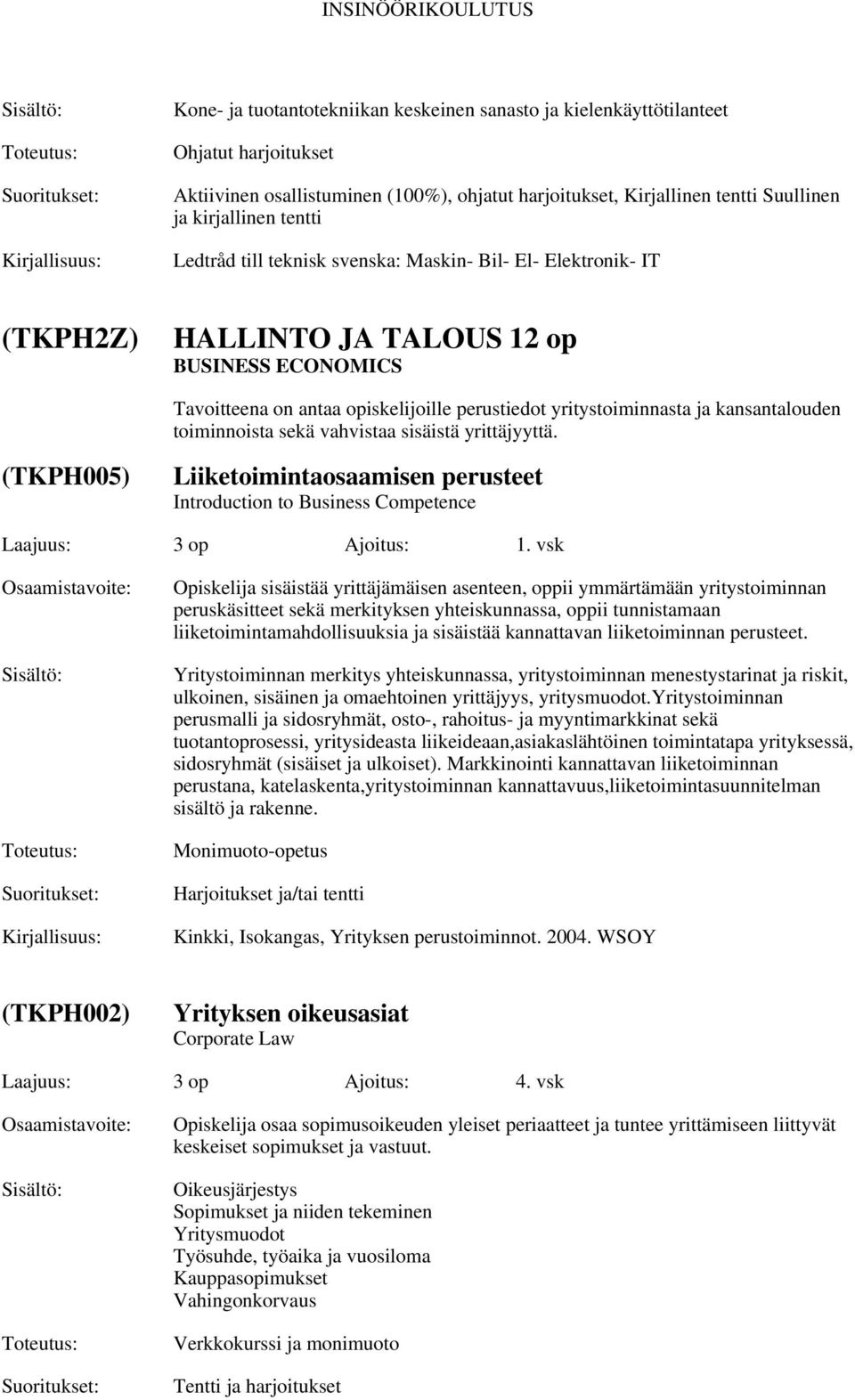 INSINÖÖRIKOULUTUS

Sisältö: Kone- ja tuotantotekniikan keskeinen sanasto ja kielenkäyttötilanteet

Toteutus: Ohjatut harjoitukset

Suoritukset: Aktiivinen osallistuminen (100%), ohjatut harjoitukset, Kirjallinen tentti Suullinen ja kirjallinen tentti

Kirjallisuus: Ledtråd till teknisk svenska: Maskin- Bil- El- Elektronik- IT

(TKPH2Z) HALLINTO JA TALOUS 12 op
BUSINESS ECONOMICS

Tavoitteena on antaa opiskelijoille perustiedot yritystoiminnasta ja kansantalouden toiminnoista sekä vahvistaa sisäistä yrittäjyyttä.

(TKPH005) Liiketoimintaosaamisen perusteet
Introduction to Business Competence

Laajuus: 3 op Ajoitus: 1. vsk

Osaamistavoite: Opiskelija sisäistää yrittäjämäisen asenteen, oppii ymmärtämään yritystoiminnan peruskäsitteet sekä merkityksen yhteiskunnassa, oppii tunnistamaan liiketoimintamahdollisuuksia ja sisäistää kannattavan liiketoiminnan perusteet.

Sisältö: Yritystoiminnan merkitys yhteiskunnassa, yritystoiminnan menestystarinat ja riskit, ulkoinen, sisäinen ja omaehtoinen yrittäjyys, yritysmuodot.Yritystoiminnan perusmalli ja sidosryhmät, osto-, rahoitus- ja myyntimarkkinat sekä tuotantoprosessi, yritysideasta liikeideaan,asiakaslähtöinen toimintatapa yrityksessä, sidosryhmät (sisäiset ja ulkoiset). Markkinointi kannattavan liiketoiminnan perustana, katelaskenta,yritystoiminnan kannattavuus,liiketoimintasuunnitelman sisältö ja rakenne.

Toteutus: Monimuoto-opetus

Suoritukset: Harjoitukset ja/tai tentti

Kirjallisuus: Kinkki, Isokangas, Yrityksen perustoiminnot. 2004. WSOY

(TKPH002) Yrityksen oikeusasiat
Corporate Law

Laajuus: 3 op Ajoitus: 4. vsk

Osaamistavoite: Opiskelija osaa sopimusoikeuden yleiset periaatteet ja tuntee yrittämiseen liittyvät keskeiset sopimukset ja vastuut.

Sisältö: Oikeusjärjestys
Sopimukset ja niiden tekeminen
Yritysmuodot
Työsuhde, työaika ja vuosiloma
Kauppasopimukset
Vahingonkorvaus

Toteutus: Verkkokurssi ja monimuoto

Suoritukset: Tentti ja harjoitukset